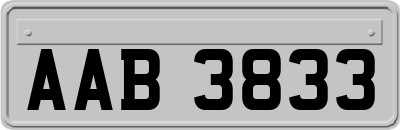 AAB 3833